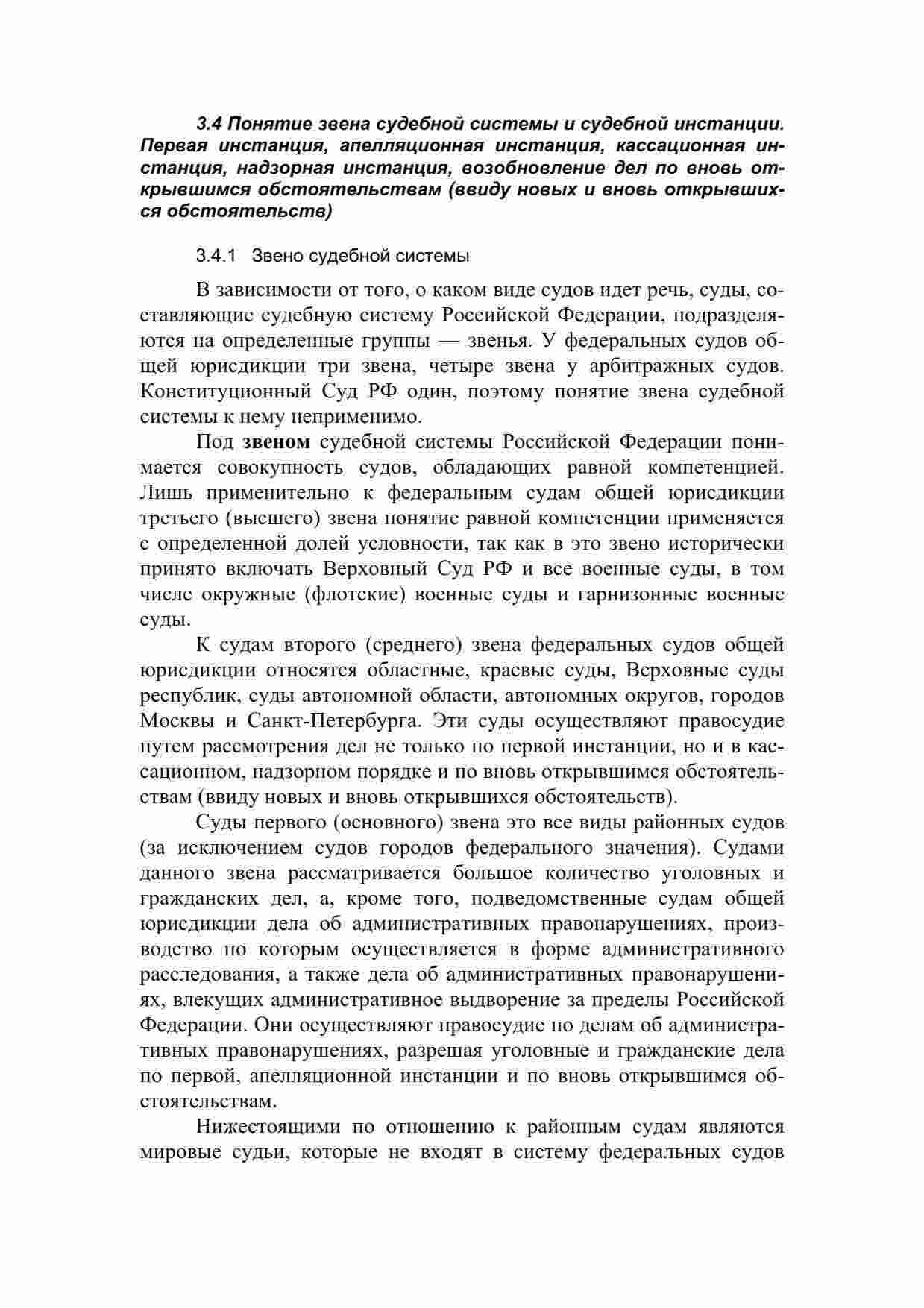 3.4 Понятие звена судебной системы и судебной инстанции. Первая инстанция, апелляционная инстанция, кассационная инстанция, надзорная инстанция, возобновление дел по вновь открывшимся обстоятельствам (ввиду новых и вновь открывшихся обстоятельств)

3.4.1 Звено судебной системы

В зависимости от того, о каком виде судов идет речь, суды, составляющие судебную систему Российской Федерации, подразделяются на определенные группы — звенья. У федеральных судов общей юрисдикции три звена, четыре звена у арбитражных судов. Конституционный Суд РФ один, поэтому понятие звена судебной системы к нему неприменимо.

Под звеном судебной системы Российской Федерации понимается совокупность судов, обладающих равной компетенцией. Лишь применительно к федеральным судам общей юрисдикции третьего (высшего) звена понятие равной компетенции применяется с определенной долей условности, так как в это звено исторически принято включать Верховный Суд РФ и все военные суды, в том числе окружные (флотские) военные суды и гарнизонные военные суды.

К судам второго (среднего) звена федеральных судов общей юрисдикции относятся областные, краевые суды, Верховные суды республик, суды автономной области, автономных округов, городов Москвы и Санкт-Петербурга. Эти суды осуществляют правосудие путем рассмотрения дел не только по первой инстанции, но и в кассационном, надзорном порядке и по вновь открывшимся обстоятельствам (ввиду новых и вновь открывшихся обстоятельств).

Суды первого (основного) звена это все виды районных судов (за исключением судов городов федерального значения). Судами данного звена рассматривается большое количество уголовных и гражданских дел, а, кроме того, подведомственные судам общей юрисдикции дела об административных правонарушениях, производство по которым осуществляется в форме административного расследования, а также дела об административных правонарушениях, влекущих административное выдворение за пределы Российской Федерации. Они осуществляют правосудие по делам об административных правонарушениях, разрешая уголовные и гражданские дела по первой, апелляционной инстанции и по вновь открывшимся обстоятельствам.

Нижестоящими по отношению к районным судам являются мировые судьи, которые не входят в систему федеральных судов